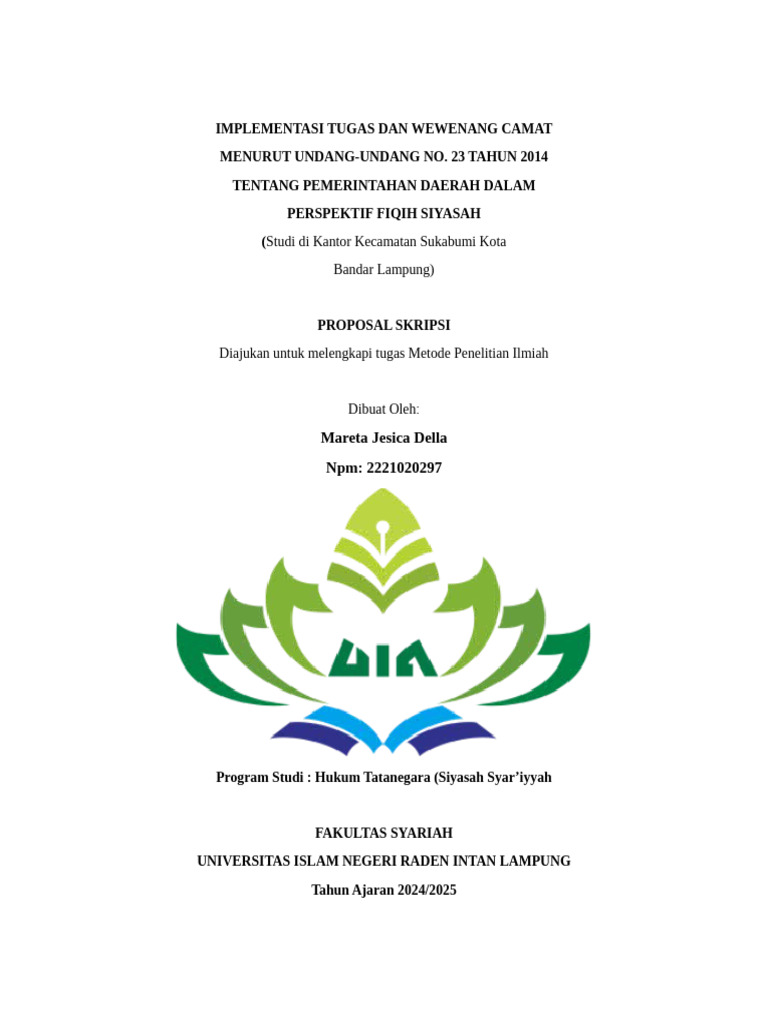 IMPLEMENTASI TUGAS DAN WEWENANG CAMAT MENURUT UNDANG-UNDANG NO. 23 TAHUN 2014 TENTANG PEMERINTAHAN DAERAH DALAM PERSPEKTIF FIQIH SIYASAH

(Studi di Kantor Kecamatan Sukabumi Kota Bandar Lampung)

PROPOSAL SKRIPSI

Diajukan untuk melengkapi tugas Metode Penelitian Ilmiah

Dibuat Oleh:

Mareta Jesica Della

Npm: 2221020297

UIN

Program Studi : Hukum Tatanegara (Siyasah Syar'iyyah

FAKULTAS SYARIAH

UNIVERSITAS ISLAM NEGERI RADEN INTAN LAMPUNG

Tahun Ajaran 2024/2025